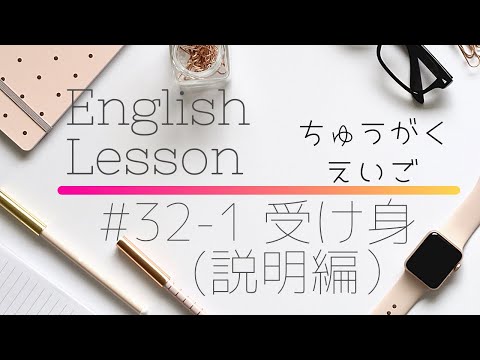 English Lesson

ちゅうがく
えいご

#32-1 受け身
(説明編)